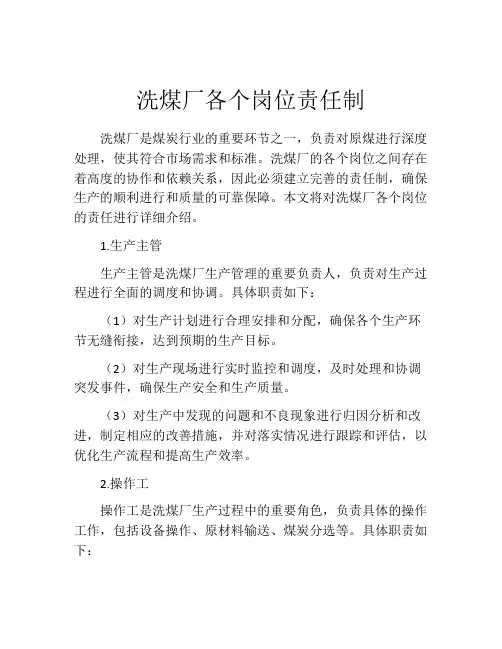 洗煤厂各个岗位责任制

洗煤厂是煤炭行业的重要环节之一，负责对原煤进行深度处理，使其符合市场需求和标准。洗煤厂的各个岗位之间存在着高度的协作和依赖关系，因此必须建立完善的责任制，确保生产的顺利进行和质量的可靠保障。本文将对洗煤厂各个岗位的责任进行详细介绍。

1.生产主管

生产主管是洗煤厂生产管理的重要负责人，负责对生产过程进行全面的调度和协调。具体职责如下：

（1）对生产计划进行合理安排和分配，确保各个生产环节无缝衔接，达到预期的生产目标。

（2）对生产现场进行实时监控和调度，及时处理和协调突发事件，确保生产安全和生产质量。

（3）对生产中发现的问题和不良现象进行归因分析和改进，制定相应的改善措施，并对落实情况进行跟踪和评估，以优化生产流程和提高生产效率。

2.操作工

操作工是洗煤厂生产过程中的重要角色，负责具体的操作工作，包括设备操作、原材料输送、煤炭分选等。具体职责如下：